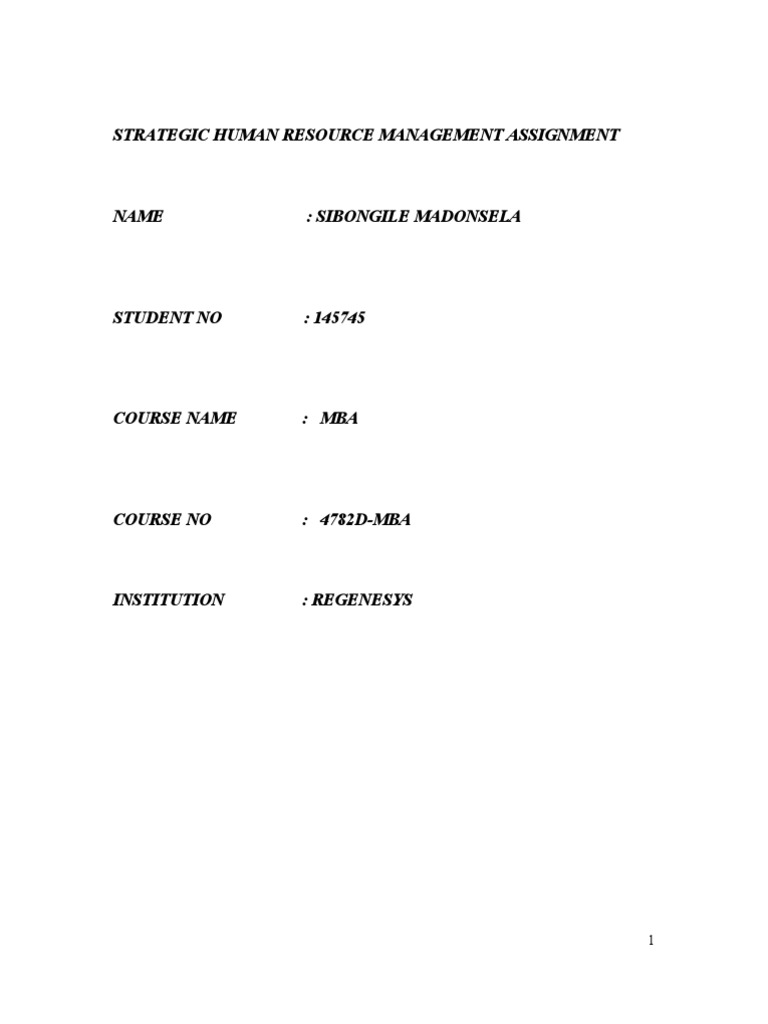 STRATEGIC HUMAN RESOURCE MANAGEMENT ASSIGNMENT

NAME : SIBONGILE MADONSELA

STUDENT NO : 145745

COURSE NAME : MBA

COURSE NO : 4782D-MBA

INSTITUTION : REGENESYS

1